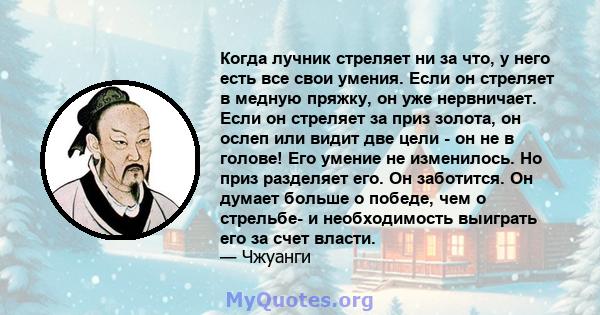 Когда лучник стреляет ни за что, у него есть все свои умения. Если он стреляет в медную пряжку, он уже нервничает. Если он стреляет за приз золота, он ослеп или видит две цели - он не в голове! Его умение не изменилось. Но приз разделяет его. Он заботится. Он думает больше о победе, чем о стрельбе- и необходимость выиграть его за счет власти.
— Чжуанги

MyQuotes.org